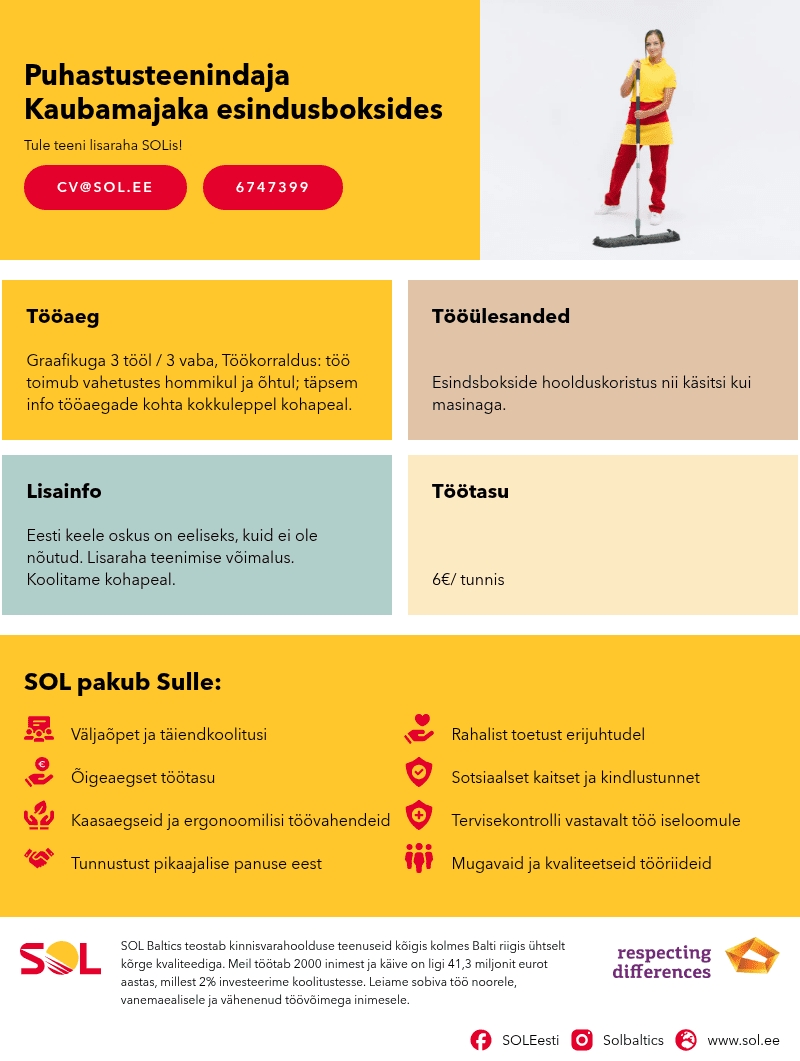 Puhastusteenindaja Kaubamajaka esindusboksides

Tule teeni lisaraha SOLis!

CV@SOL.EE

6747399

Tööaeg

Graafikuga 3 tööl / 3 vaba, Töökorraldus: töö toimub vahetustes hommikul ja õhtul; täpsem info tööaegade kohta kokkuleppel kohapeal.

Tööülesanded

Esindsbokside hoolduskoristus nii käsitsi kui masinaga.

Lisainfo

Eesti keele oskus on eeliseks, kuid ei ole nõutud. Lisaraha teenimise võimalus. Koolitame kohapeal.

Töötasu

6€/ tunnis

SOL pakub Sulle:

Väljaõpet ja täiendkoolitusi

Õigeaegset töötasu

Kaasaegseid ja ergonoomilisi töövahendeid

Tunnustust pikaajalise panuse eest

Rahalist toetust erijuhtudel

Sotsiaalset kaitset ja kindlustunnet

Tervisekontrolli vastavalt töö iseloomule

Mugavaid ja kvaliteetseid tööriideid

SOL

SOL Baltics teostab kinnisvarahoolduse teenuseid kõigis kolmes Balti riigis ühtselt kõrge kvaliteediga. Meil töötab 2000 inimest ja käive on ligi 41,3 miljonit eurot aastas, millest 2% investeerime koolitustesse. Leiame sobiva töö noorele, vanemaealisele ja vähenenud töövõimega inimesele.

respecting differences

SOLEesti Solbaltics www.sol.ee